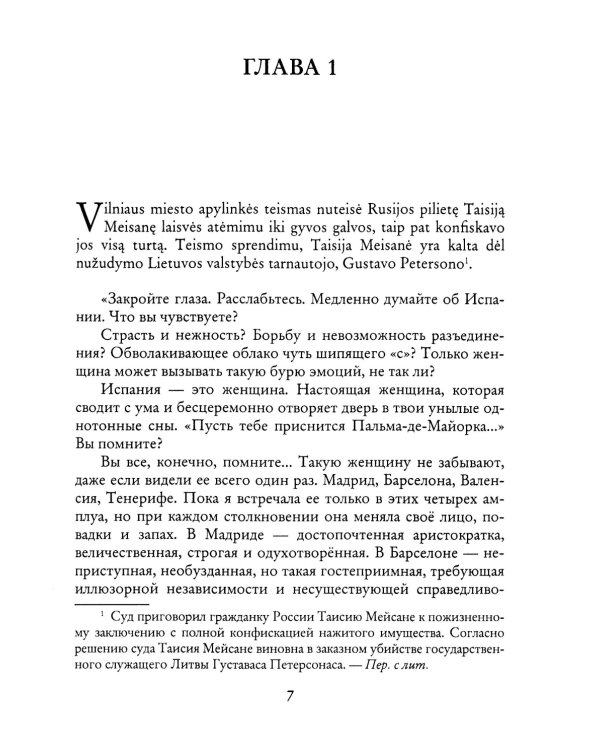 ГЛАВА 1

Vilniaus miesto apylinkės teismas nuteisė Rusijos pilietę Taisiją Meisanę laisvės atėmimu iki gyvos galvos, taip pat konfiskavo jos visą turtą. Teismo sprendimu, Taisija Meisanė yra kalta dėl nužudymo Lietuvos valstybės tarnautojo, Gustavo Petersono$^{1}$.

«Закройте глаза. Расслабьтесь. Медленно думайте об Испании. Что вы чувствуете?

Страсть и нежность? Борьбу и невозможность разъединения? Обволакивающее облако чуть шипящего «с»? Только женщина может вызывать такую бурю эмоций, не так ли?

Испания — это женщина. Настоящая женщина, которая сводит с ума и бесцеремонно отворяет дверь в твои унылые однотонные сны. «Пусть тебе приснится Пальма-де-Майорка...» Вы помните?

Вы все, конечно, помните... Такую женщину не забывают, даже если видели ее всего один раз. Мадрид, Барселона, Валенсия, Тенерифе. Пока я встречала ее только в этих четырех амплуа, но при каждом столкновении она меняла своё лицо, повадки и запах. В Мадриде — достопочтенная аристократка, величественная, строгая и одухотворённая. В Барселоне — неприступная, необузданная, но такая гостеприимная, требующая иллюзорной независимости и несуществующей справедливо-

$^{1}$ Суд приговорил гражданку России Таисию Мейсане к пожизненному заключению с полной конфискацией нажитого имущества. Согласно решению суда Таисия Мейсане виновна в заказном убийстве государственного служащего Литвы Густаваса Петерсонаса. — Пер. с лит.

7